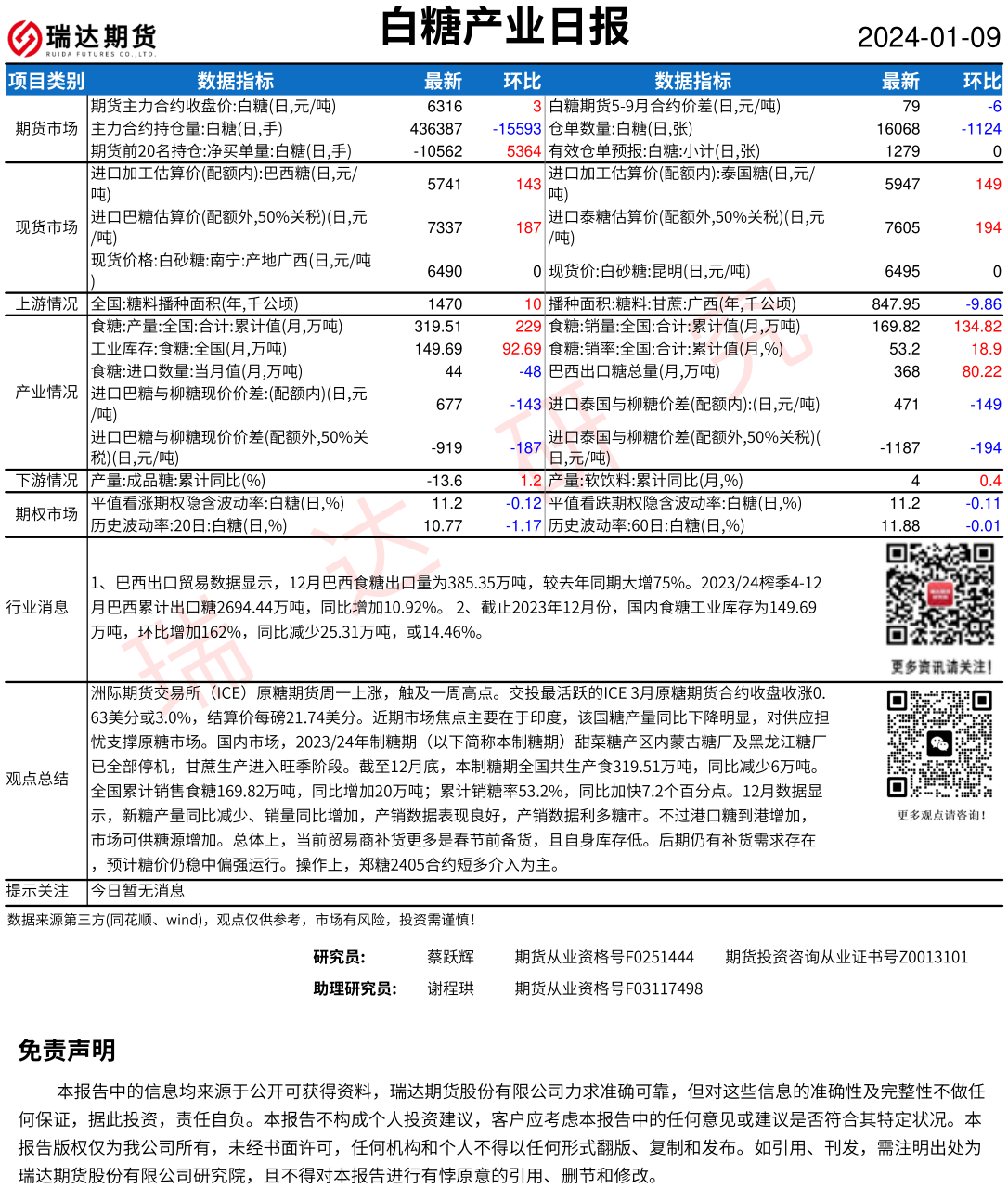 瑞达期货
RUIDA FUTURES CO.,LTD.

白糖产业日报

2024-01-09

| 项目类别 | 数据指标 | 最新 | 环比 | 数据指标 | 最新 | 环比 |
|---|---|---|---|---|---|---|
| 期货市场 | 期货主力合约收盘价:白糖(日,元/吨) | 6316 | 3 | 白糖期货5-9月合约价差(日,元/吨) | 79 | -6 |
| | 主力合约持仓量:白糖(日,手) | 436387 | -15593 | 仓单数量:白糖(日,张) | 16068 | -1124 |
| | 期货前20名持仓:净买单量:白糖(日,手) | -10562 | 5364 | 有效仓单预报:白糖:小计(日,张) | 1279 | 0 |
| 现货市场 | 进口加工估算价(配额内):巴西糖(日,元/吨) | 5741 | 143 | 进口加工估算价(配额内):泰国糖(日,元/吨) | 5947 | 149 |
| | 进口巴糖估算价(配额外,50%关税)(日,元/吨) | 7337 | 187 | 进口泰糖估算价(配额外,50%关税)(日,元/吨) | 7605 | 194 |
| | 现货价格:白砂糖:南宁:产地广西(日,元/吨) | 6490 | 0 | 现货价:白砂糖:昆明(日,元/吨) | 6495 | 0 |
| 上游情况 | 全国:糖料播种面积(年,千公顷) | 1470 | 10 | 播种面积:糖料:甘蔗:广西(年,千公顷) | 847.95 | -9.86 |
| 产业情况 | 食糖:产量:全国:合计:累计值(月,万吨) | 319.51 | 229 | 食糖:销量:全国:合计:累计值(月,万吨) | 169.82 | 134.82 |
| | 工业库存:食糖:全国(月,万吨) | 149.69 | 92.69 | 食糖:销率:全国:合计:累计值(月,%) | 53.2 | 18.9 |
| | 食糖:进口数量:当月值(月,万吨) | 44 | -48 | 巴西出口糖总量(月,万吨) | 368 | 80.22 |
| | 进口巴糖与柳糖现价价差:(配额内)(日,元/吨) | 677 | -143 | 进口泰国与柳糖价差(配额内):(日,元/吨) | 471 | -149 |
| | 进口巴糖与柳糖现价价差(配额外,50%关税)(日,元/吨) | -919 | -187 | 进口泰国与柳糖价差(配额外,50%关税)(日,元/吨) | -1187 | -194 |
| 下游情况 | 产量:成品糖:累计同比(%) | -13.6 | 1.2 | 产量:软饮料:累计同比(月,%) | 4 | 0.4 |
| 期权市场 | 平值看涨期权隐含波动率:白糖(日,%) | 11.2 | -0.12 | 平值看跌期权隐含波动率:白糖(日,%) | 11.2 | -0.11 |
| | 历史波动率:20日:白糖(日,%) | 10.77 | -1.17 | 历史波动率:60日:白糖(日,%) | 11.88 | -0.01 |

行业消息

1、巴西出口贸易数据显示，12月巴西食糖出口量为385.35万吨，较去年同期大增75%。2023/24榨季4-12月巴西累计出口糖2694.44万吨，同比增加10.92%。 2、截止2023年12月份，国内食糖工业库存为149.69万吨，环比增加162%，同比减少25.31万吨，或14.46%。

更多资讯请关注!

观点总结

洲际期货交易所（ICE）原糖期货周一上涨，触及一周高点。交投最活跃的ICE 3月原糖期货合约收盘收涨0.63美分或3.0%，结算价每磅21.74美分。近期市场焦点主要在于印度，该国糖产量同比下降明显，对供应担忧支撑原糖市场。国内市场，2023/24年制糖期（以下简称本制糖期）甜菜糖产区内蒙古糖厂及黑龙江糖厂已全部停机，甘蔗生产进入旺季阶段。截至12月底，本制糖期全国共生产食319.51万吨，同比减少6万吨。全国累计销售食糖169.82万吨，同比增加20万吨；累计销糖率53.2%，同比加快7.2个百分点。12月数据显示，新糖产量同比减少、销量同比增加，产销数据表现良好，产销数据利多糖市。不过港口糖到港增加，市场可供糖源增加。总体上，当前贸易商补货更多是春节前备货，且自身库存低。后期仍有补货需求存在，预计糖价仍稳中偏强运行。操作上，郑糖2405合约短多介入为主。

更多观点请咨询!

提示关注
今日暂无消息

数据来源第三方(同花顺、wind)，观点仅供参考，市场有风险，投资需谨慎!

研究员： 蔡跃辉 期货从业资格号F0251444 期货投资咨询从业证书号Z0013101
助理研究员： 谢程珙 期货从业资格号F03117498

免责声明

本报告中的信息均来源于公开可获得资料，瑞达期货股份有限公司力求准确可靠，但对这些信息的准确性及完整性不做任何保证，据此投资，责任自负。本报告不构成个人投资建议，客户应考虑本报告中的任何意见或建议是否符合其特定状况。本报告版权仅为我公司所有，未经书面许可，任何机构和个人不得以任何形式翻版、复制和发布。如引用、刊发，需注明出处为瑞达期货股份有限公司研究院，且不得对本报告进行有悖原意的引用、删节和修改。

瑞达研究